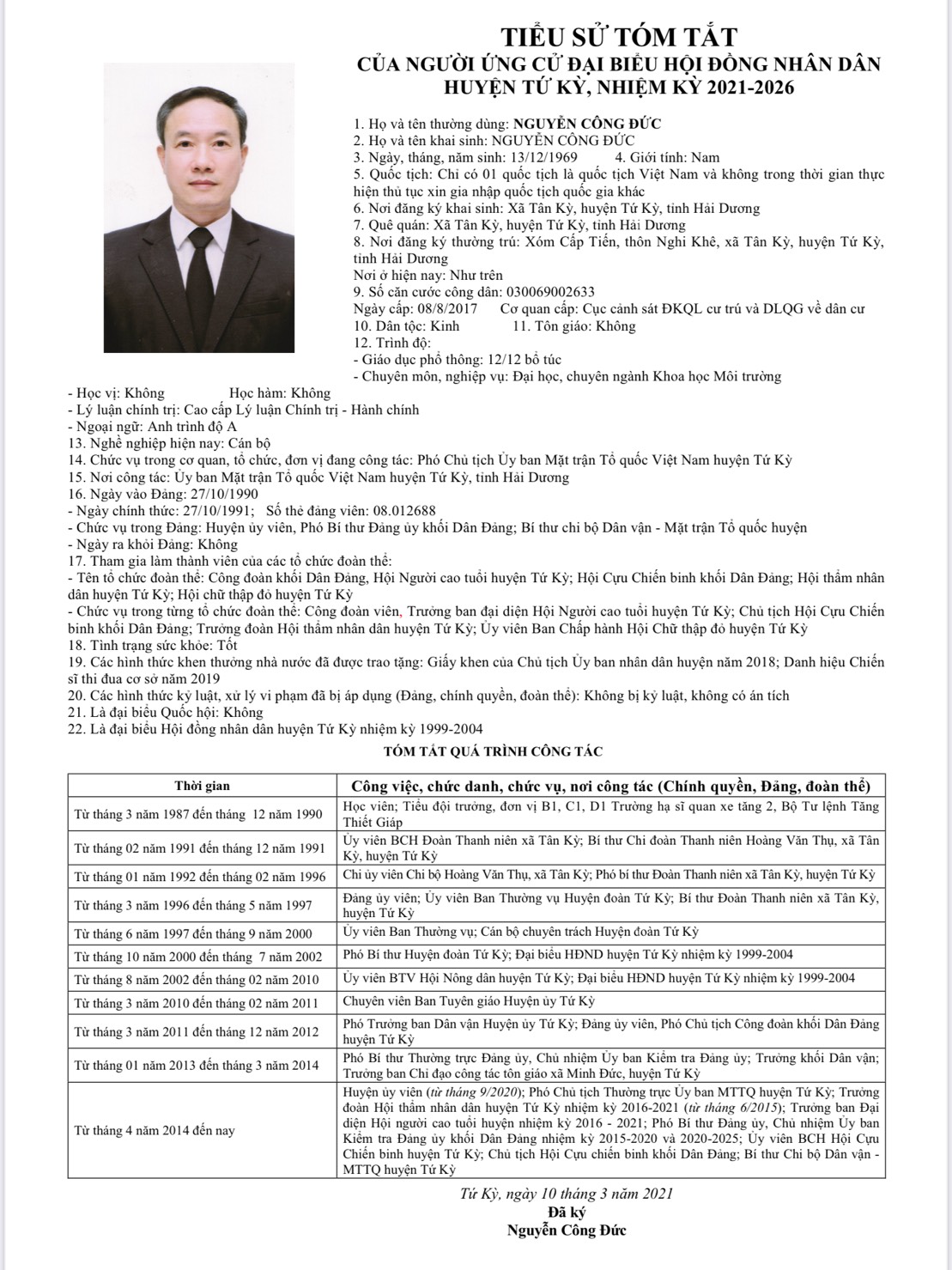 TIỂU SỬ TÓM TẮT
CỦA NGƯỜI ỨNG CỬ ĐẠI BIỂU HỘI ĐỒNG NHÂN DÂN
HUYỆN TỨ KỲ, NHIỆM KỲ 2021-2026

1. Họ và tên thường dùng: NGUYỄN CÔNG ĐỨC
2. Họ và tên khai sinh: NGUYỄN CÔNG ĐỨC
3. Ngày, tháng, năm sinh: 13/12/1969 4. Giới tính: Nam
5. Quốc tịch: Chỉ có 01 quốc tịch là quốc tịch Việt Nam và không trong thời gian thực hiện thủ tục xin gia nhập quốc tịch quốc gia khác
6. Nơi đăng ký khai sinh: Xã Tân Kỳ, huyện Tứ Kỳ, tỉnh Hải Dương
7. Quê quán: Xã Tân Kỳ, huyện Tứ Kỳ, tỉnh Hải Dương
8. Nơi đăng ký thường trú: Xóm Cấp Tiến, thôn Nghi Khê, xã Tân Kỳ, huyện Tứ Kỳ, tỉnh Hải Dương
Nơi ở hiện nay: Như trên
9. Số căn cước công dân: 030069002633
Ngày cấp: 08/8/2017 Cơ quan cấp: Cục cảnh sát ĐKQL cư trú và DLQG về dân cư
10. Dân tộc: Kinh 11. Tôn giáo: Không
12. Trình độ:
- Giáo dục phổ thông: 12/12 bổ túc
- Chuyên môn, nghiệp vụ: Đại học, chuyên ngành Khoa học Môi trường
- Học vị: Không Học hàm: Không
- Lý luận chính trị: Cao cấp Lý luận Chính trị - Hành chính
- Ngoại ngữ: Anh trình độ A
13. Nghề nghiệp hiện nay: Cán bộ
14. Chức vụ trong cơ quan, tổ chức, đơn vị đang công tác: Phó Chủ tịch Ủy ban Mặt trận Tổ quốc Việt Nam huyện Tứ Kỳ
15. Nơi công tác: Ủy ban Mặt trận Tổ quốc Việt Nam huyện Tứ Kỳ, tỉnh Hải Dương
16. Ngày vào Đảng: 27/10/1990
- Ngày chính thức: 27/10/1991; Số thẻ đảng viên: 08.012688
- Chức vụ trong Đảng: Huyện ủy viên, Phó Bí thư Đảng ủy khối Dân Đảng; Bí thư chi bộ Dân vận - Mặt trận Tổ quốc huyện
- Ngày ra khỏi Đảng: Không
17. Tham gia làm thành viên của các tổ chức đoàn thể:
- Tên tổ chức đoàn thể: Công đoàn khối Dân Đảng, Hội Người cao tuổi huyện Tứ Kỳ; Hội Cựu Chiến binh khối Dân Đảng; Hội thẩm nhân dân huyện Tứ Kỳ; Hội chữ thập đỏ huyện Tứ Kỳ
- Chức vụ trong từng tổ chức đoàn thể: Công đoàn viên, Trưởng ban đại diện Hội Người cao tuổi huyện Tứ Kỳ; Chủ tịch Hội Cựu Chiến binh khối Dân Đảng; Trưởng đoàn Hội thẩm nhân dân huyện Tứ Kỳ; Ủy viên Ban Chấp hành Hội Chữ thập đỏ huyện Tứ Kỳ
18. Tình trạng sức khỏe: Tốt
19. Các hình thức khen thưởng nhà nước đã được trao tặng: Giấy khen của Chủ tịch Ủy ban nhân dân huyện năm 2018; Danh hiệu Chiến sĩ thi đua cơ sở năm 2019
20. Các hình thức kỷ luật, xử lý vi phạm đã bị áp dụng (Đảng, chính quyền, đoàn thể): Không bị kỷ luật, không có án tích
21. Là đại biểu Quốc hội: Không
22. Là đại biểu Hội đồng nhân dân huyện Tứ Kỳ nhiệm kỳ 1999-2004

TÓM TẮT QUÁ TRÌNH CÔNG TÁC

| Thời gian | Công việc, chức danh, chức vụ, nơi công tác (Chính quyền, Đảng, đoàn thể) |
|---|---|
| Từ tháng 3 năm 1987 đến tháng 12 năm 1990 | Học viên; Tiểu đội trưởng, đơn vị B1, C1, D1 Trường hạ sĩ quan xe tăng 2, Bộ Tư lệnh Tăng Thiết Giáp |
| Từ tháng 02 năm 1991 đến tháng 12 năm 1991 | Ủy viên BCH Đoàn Thanh niên xã Tân Kỳ; Bí thư Chi đoàn Thanh niên Hoàng Văn Thụ, xã Tân Kỳ, huyện Tứ Kỳ |
| Từ tháng 01 năm 1992 đến tháng 02 năm 1996 | Chi ủy viên Chi bộ Hoàng Văn Thụ, xã Tân Kỳ; Phó bí thư Đoàn Thanh niên xã Tân Kỳ, huyện Tứ Kỳ |
| Từ tháng 3 năm 1996 đến tháng 5 năm 1997 | Đảng ủy viên; Ủy viên Ban Thường vụ Huyện đoàn Tứ Kỳ; Bí thư Đoàn Thanh niên xã Tân Kỳ, huyện Tứ Kỳ |
| Từ tháng 6 năm 1997 đến tháng 9 năm 2000 | Ủy viên Ban Thường vụ; Cán bộ chuyên trách Huyện đoàn Tứ Kỳ |
| Từ tháng 10 năm 2000 đến tháng 7 năm 2002 | Phó Bí thư Huyện đoàn Tứ Kỳ; Đại biểu HĐND huyện Tứ Kỳ nhiệm kỳ 1999-2004 |
| Từ tháng 8 năm 2002 đến tháng 02 năm 2010 | Ủy viên BTV Hội Nông dân huyện Tứ Kỳ; Đại biểu HĐND huyện Tứ Kỳ nhiệm kỳ 1999-2004 |
| Từ tháng 3 năm 2010 đến tháng 02 năm 2011 | Chuyên viên Ban Tuyên giáo Huyện ủy Tứ Kỳ |
| Từ tháng 3 năm 2011 đến tháng 12 năm 2012 | Phó Trưởng ban Dân vận Huyện ủy Tứ Kỳ; Đảng ủy viên, Phó Chủ tịch Công đoàn khối Dân Đảng huyện Tứ Kỳ |
| Từ tháng 01 năm 2013 đến tháng 3 năm 2014 | Phó Bí thư Thường trực Đảng ủy, Chủ nhiệm Ủy ban Kiểm tra Đảng ủy; Trưởng khối Dân vận; Trưởng ban Chỉ đạo công tác tôn giáo xã Minh Đức, huyện Tứ Kỳ |
| Từ tháng 4 năm 2014 đến nay | Huyện ủy viên (từ tháng 9/2020); Phó Chủ tịch Thường trực Ủy ban MTTQ huyện Tứ Kỳ; Trưởng đoàn Hội thẩm nhân dân huyện Tứ Kỳ nhiệm kỳ 2016-2021 (từ tháng 6/2015); Trưởng ban Đại diện Hội người cao tuổi huyện nhiệm kỳ 2016 - 2021; Phó Bí thư Đảng ủy, Chủ nhiệm Ủy ban Kiểm tra Đảng ủy khối Dân Đảng nhiệm kỳ 2015-2020 và 2020-2025; Ủy viên BCH Hội Cựu Chiến binh huyện Tứ Kỳ; Chủ tịch Hội Cựu chiến binh khối Dân Đảng; Bí thư Chi bộ Dân vận - MTTQ huyện Tứ Kỳ |

Tứ Kỳ, ngày 10 tháng 3 năm 2021
Đã ký
Nguyễn Công Đức